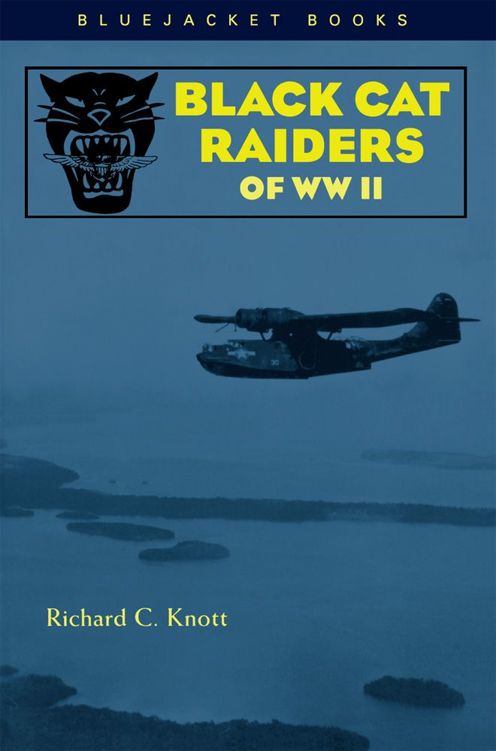 BLUEJACKET BOOKS

BLACK CAT RAIDERS OF WW II

Richard C. Knott